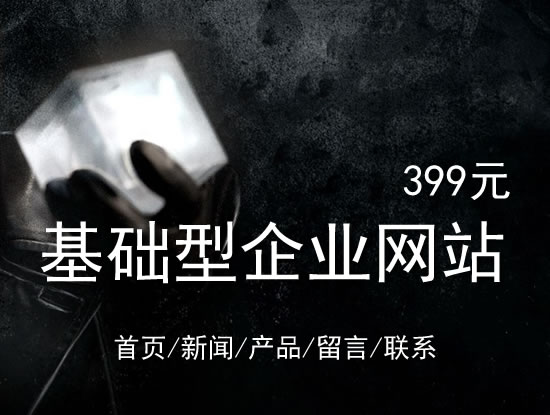 399元

基础型企业网站

首页/新闻/产品/留言/联系